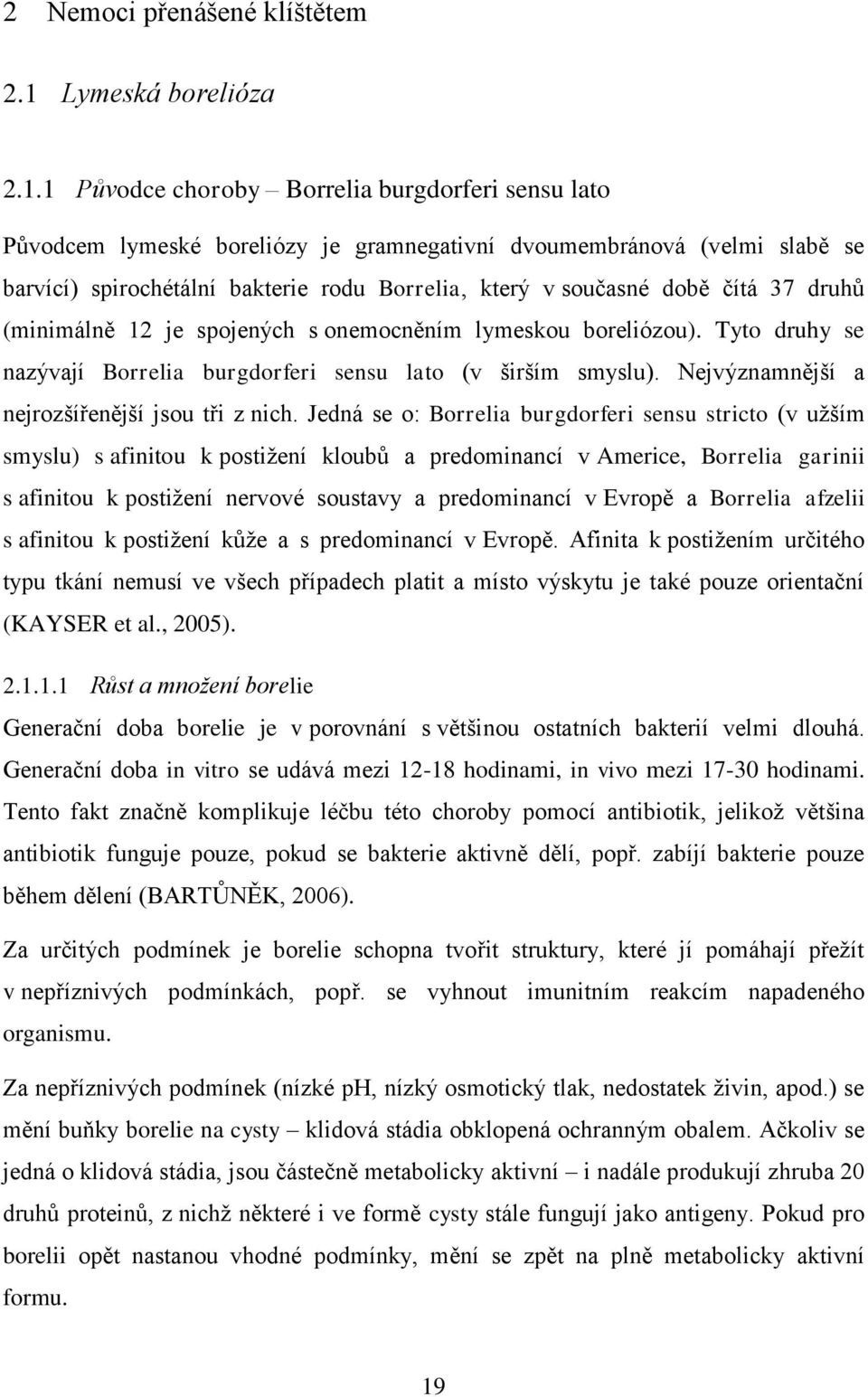 2 Nemoci přenášené klíštětem

2.1 Lymeská borelióza

2.1.1 Původce choroby – Borrelia burgdorferi sensu lato

Původcem lymeské boreliózy je gramnegativní dvoumembránová (velmi slabě se barvící) spirochétální bakterie rodu Borrelia, který v současné době čítá 37 druhů (minimálně 12 je spojených s onemocněním lymeskou boreliózou). Tyto druhy se nazývají Borrelia burgdorferi sensu lato (v širším smyslu). Nejvýznamnější a nejrozšířenější jsou tři z nich. Jedná se o: Borrelia burgdorferi sensu stricto (v užším smyslu) s afinitou k postižení kloubů a predominancí v Americe, Borrelia garinii s afinitou k postižení nervové soustavy a predominancí v Evropě a Borrelia afzelii s afinitou k postižení kůže a s predominancí v Evropě. Afinita k postižením určitého typu tkání nemusí ve všech případech platit a místo výskytu je také pouze orientační (KAYSER et al., 2005).

2.1.1.1 Růst a množení borelie

Generační doba borelie je v porovnání s většinou ostatních bakterií velmi dlouhá. Generační doba in vitro se udává mezi 12-18 hodinami, in vivo mezi 17-30 hodinami. Tento fakt značně komplikuje léčbu této choroby pomocí antibiotik, jelikož většina antibiotik funguje pouze, pokud se bakterie aktivně dělí, popř. zabíjí bakterie pouze během dělení (BARTŮNĚK, 2006).

Za určitých podmínek je borelie schopna tvořit struktury, které jí pomáhají přežít v nepříznivých podmínkách, popř. se vyhnout imunitním reakcím napadeného organismu.

Za nepříznivých podmínek (nízké pH, nízký osmotický tlak, nedostatek živin, apod.) se mění buňky borelie na cysty – klidová stádia obklopená ochranným obalem. Ačkoliv se jedná o klidová stádia, jsou částečně metabolicky aktivní – i nadále produkují zhruba 20 druhů proteinů, z nichž některé i ve formě cysty stále fungují jako antigeny. Pokud pro borelii opět nastanou vhodné podmínky, mění se zpět na plně metabolicky aktivní formu.

19